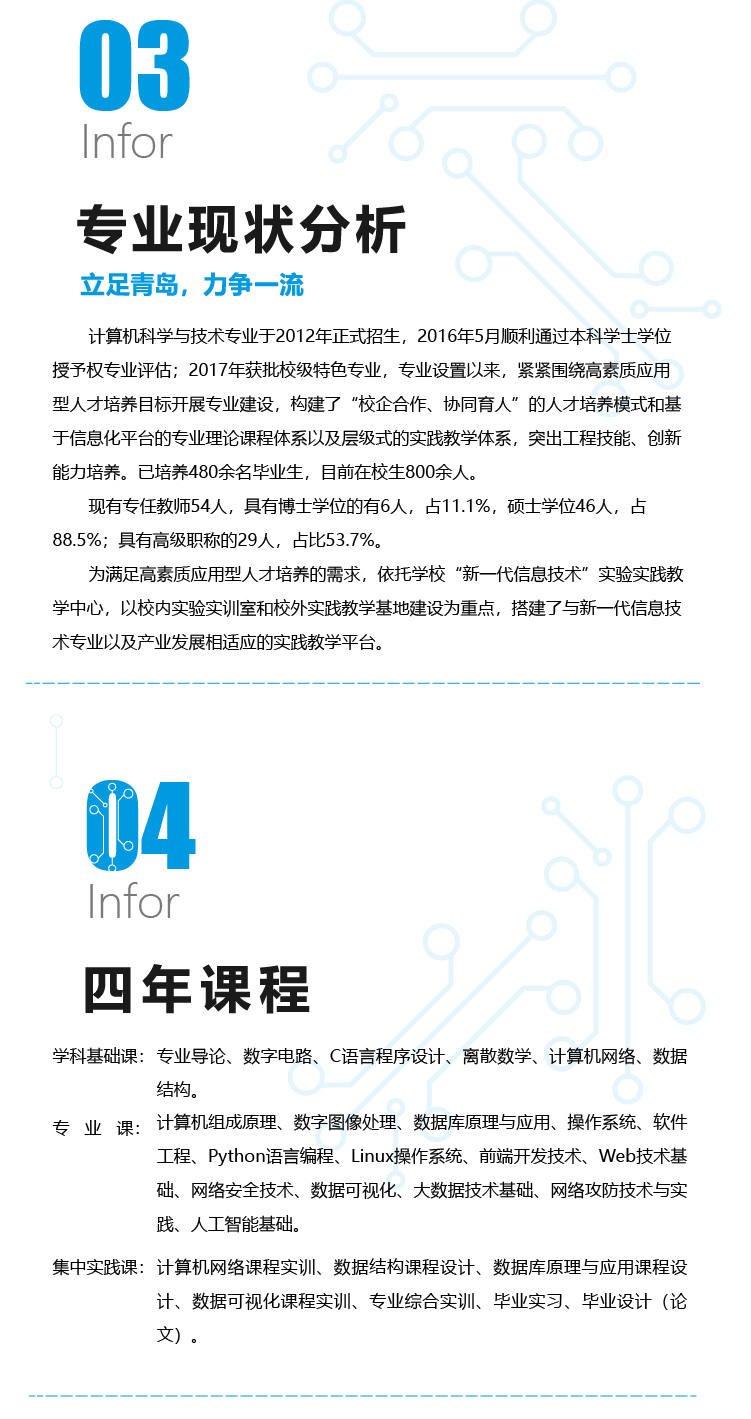 03
Infor

专业现状分析

立足青岛，力争一流

计算机科学与技术专业于2012年正式招生，2016年5月顺利通过本科学士学位授予权专业评估；2017年获批校级特色专业，专业设置以来，紧紧围绕高素质应用型人才培养目标开展专业建设，构建了“校企合作、协同育人”的人才培养模式和基于信息化平台的专业理论课程体系以及层级式的实践教学体系，突出工程技能、创新能力培养。已培养480余名毕业生，目前在校生800余人。

现有专任教师54人，具有博士学位的有6人，占11.1%，硕士学位46人，占88.5%；具有高级职称的29人，占比53.7%。

为满足高素质应用型人才培养的需求，依托学校“新一代信息技术”实验实践教学中心，以校内实验实训室和校外实践教学基地建设为重点，搭建了与新一代信息技术专业以及产业发展相适应的实践教学平台。

04
Infor

四年课程

学科基础课：专业导论、数字电路、C语言程序设计、离散数学、计算机网络、数据结构。

专 业 课：计算机组成原理、数字图像处理、数据库原理与应用、操作系统、软件工程、Python语言编程、Linux操作系统、前端开发技术、Web技术基础、网络安全技术、数据可视化、大数据技术基础、网络攻防技术与实践、人工智能基础。

集中实践课：计算机网络课程实训、数据结构课程设计、数据库原理与应用课程设计、数据可视化课程实训、专业综合实训、毕业实习、毕业设计（论文）。